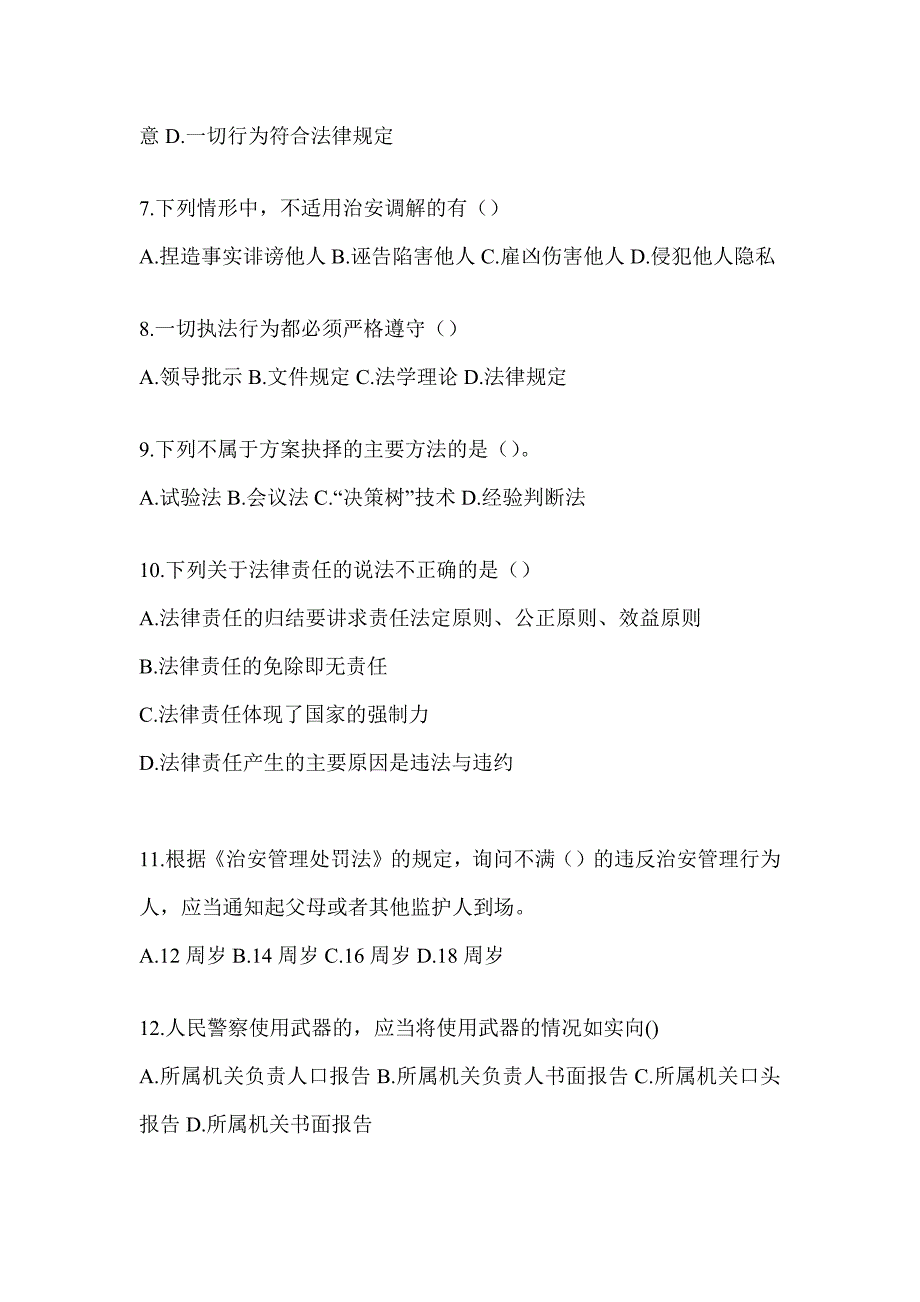 意 D.一切行为符合法律规定

7.下列情形中，不适用治安调解的有（）

A.捏造事实诽谤他人 B.诬告陷害他人 C.雇凶伤害他人 D.侵犯他人隐私

8.一切执法行为都必须严格遵守（）

A.领导批示 B.文件规定 C.法学理论 D.法律规定

9.下列不属于方案抉择的主要方法的是（）。

A.试验法 B.会议法 C.“决策树”技术 D.经验判断法

10.下列关于法律责任的说法不正确的是（）

A.法律责任的归结要讲求责任法定原则、公正原则、效益原则

B.法律责任的免除即无责任

C.法律责任体现了国家的强制力

D.法律责任产生的主要原因是违法与违约

11.根据《治安管理处罚法》的规定，询问不满（）的违反治安管理行为人，应当通知起父母或者其他监护人到场。

A.12 周岁 B.14 周岁 C.16 周岁 D.18 周岁

12.人民警察使用武器的，应当将使用武器的情况如实向()

A.所属机关负责人口报告 B.所属机关负责人书面报告 C.所属机关口头报告 D.所属机关书面报告